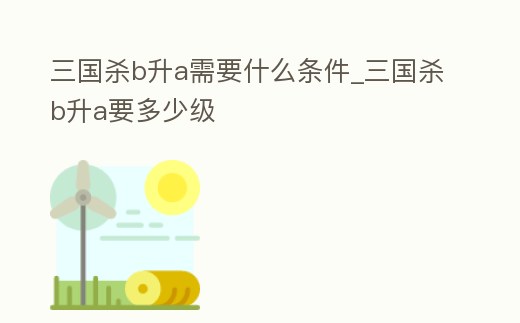 三国杀b升a需要什么条件_三国杀b升a要多少级